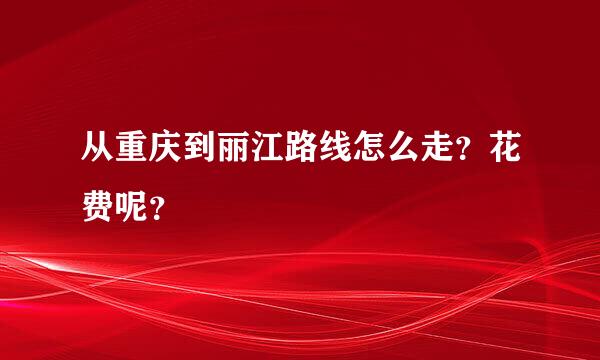 从重庆到丽江路线怎么走？花费呢？